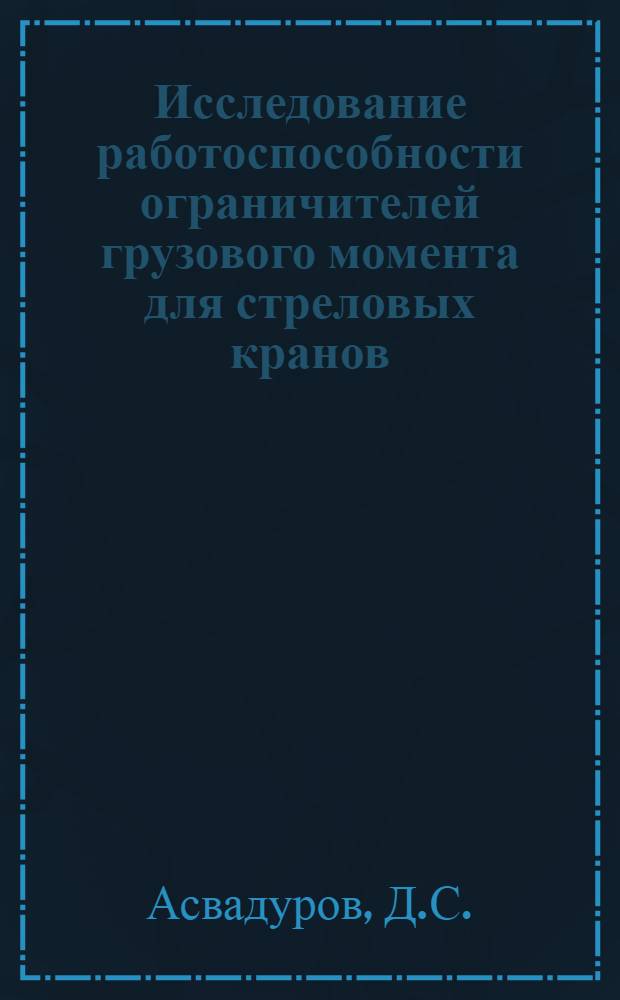 Исследование работоспособности ограничителей грузового момента для стреловых кранов

Асвадуров, Д.С.